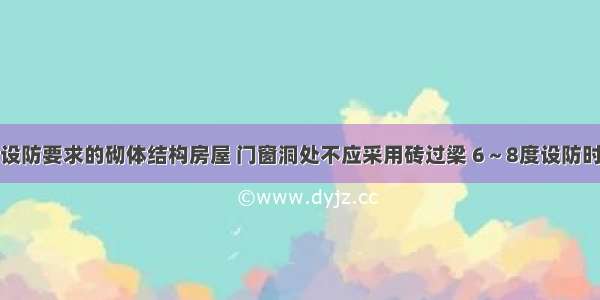 设防要求的砌体结构房屋 门窗洞处不应采用砖过梁 6～8度设防时

©www.dyjz.cc